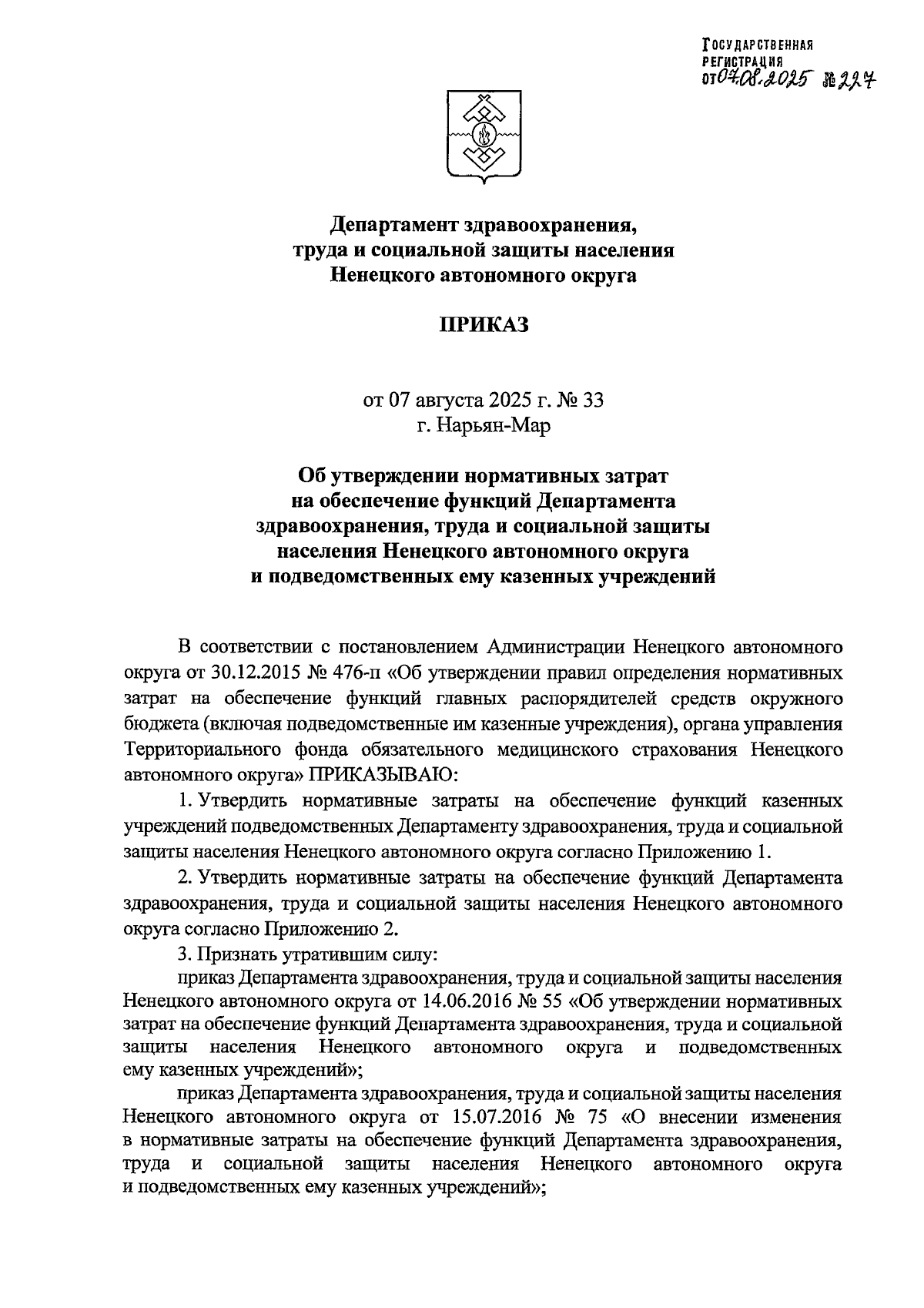 ГОСУДАРСТВЕННАЯ РЕГИСТРАЦИЯ от 07.08.2025 № 227

Департамент здравоохранения, труда и социальной защиты населения Ненецкого автономного округа

ПРИКАЗ

от 07 августа 2025 г. № 33
г. Нарьян-Мар

Об утверждении нормативных затрат на обеспечение функций Департамента здравоохранения, труда и социальной защиты населения Ненецкого автономного округа и подведомственных ему казенных учреждений

В соответствии с постановлением Администрации Ненецкого автономного округа от 30.12.2015 № 476-п «Об утверждении правил определения нормативных затрат на обеспечение функций главных распорядителей средств окружного бюджета (включая подведомственные им казенные учреждения), органа управления Территориального фонда обязательного медицинского страхования Ненецкого автономного округа» ПРИКАЗЫВАЮ:

1. Утвердить нормативные затраты на обеспечение функций казенных учреждений подведомственных Департаменту здравоохранения, труда и социальной защиты населения Ненецкого автономного округа согласно Приложению 1.

2. Утвердить нормативные затраты на обеспечение функций Департамента здравоохранения, труда и социальной защиты населения Ненецкого автономного округа согласно Приложению 2.

3. Признать утратившим силу:

приказ Департамента здравоохранения, труда и социальной защиты населения Ненецкого автономного округа от 14.06.2016 № 55 «Об утверждении нормативных затрат на обеспечение функций Департамента здравоохранения, труда и социальной защиты населения Ненецкого автономного округа и подведомственных ему казенных учреждений»;

приказ Департамента здравоохранения, труда и социальной защиты населения Ненецкого автономного округа от 15.07.2016 № 75 «О внесении изменения в нормативные затраты на обеспечение функций Департамента здравоохранения, труда и социальной защиты населения Ненецкого автономного округа и подведомственных ему казенных учреждений»;